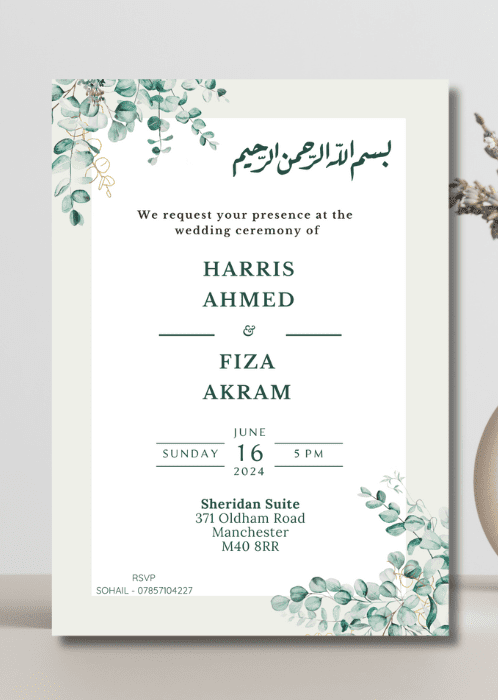 بسم الله الرحمن الرحيم

We request your presence at the wedding ceremony of

HARRIS
AHMED

&

FIZA
AKRAM

JUNE
SUNDAY 16 5 PM
2024

Sheridan Suite
371 Oldham Road
Manchester
M40 8RR

RSVP
SOHAIL - 07857104227